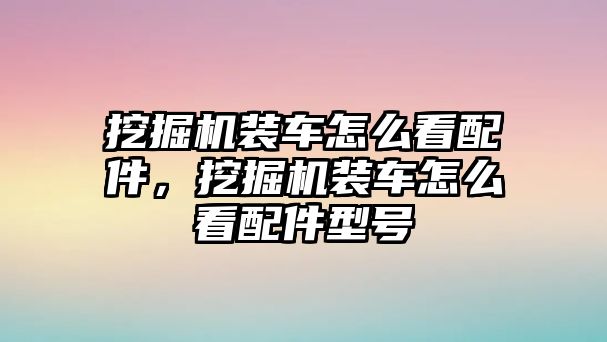 挖掘机装车怎么看配件，挖掘机装车怎么看配件型号